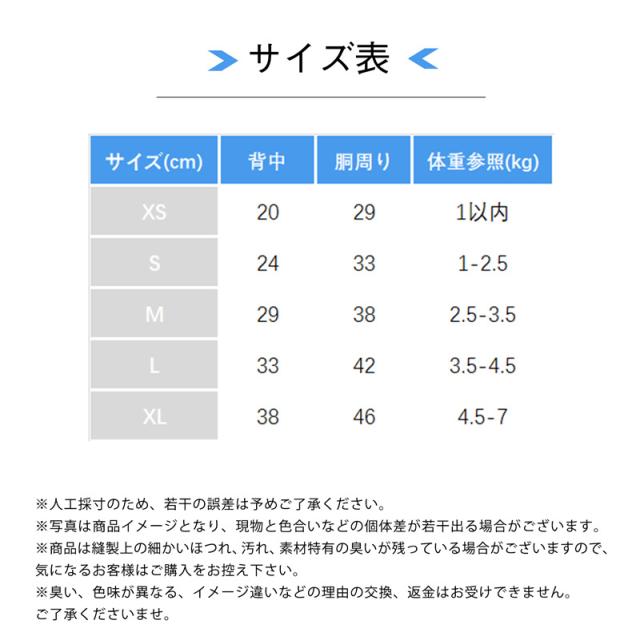 サイズ表

| サイズ(cm) | 背中 | 胴周り | 体重参照(kg) |
|---|---|---|---|
| XS | 20 | 29 | 1以内 |
| S | 24 | 33 | 1-2.5 |
| M | 29 | 38 | 2.5-3.5 |
| L | 33 | 42 | 3.5-4.5 |
| XL | 38 | 46 | 4.5-7 |

※人工採寸のため、若干の誤差は予めご了承ください。
※写真は商品イメージとなり、現物と色合いなどの個体差が若干出る場合がございます。
※商品は縫製上の細かいほつれ、汚れ、素材特有の臭いが残っている場合がございますので、気になるお客様はご購入をお控え下さい。
※臭い、色味が異なる、イメージ違いなどの理由の交換、返金はお受けできません。ご了承くださいませ。